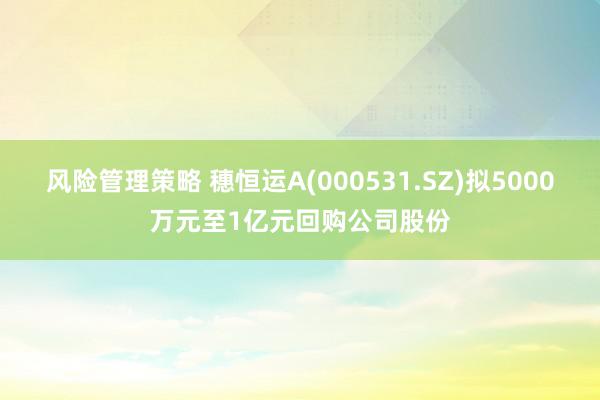 风险管理策略 穗恒运A(000531.SZ)拟5000万元至1亿元回购公司股份